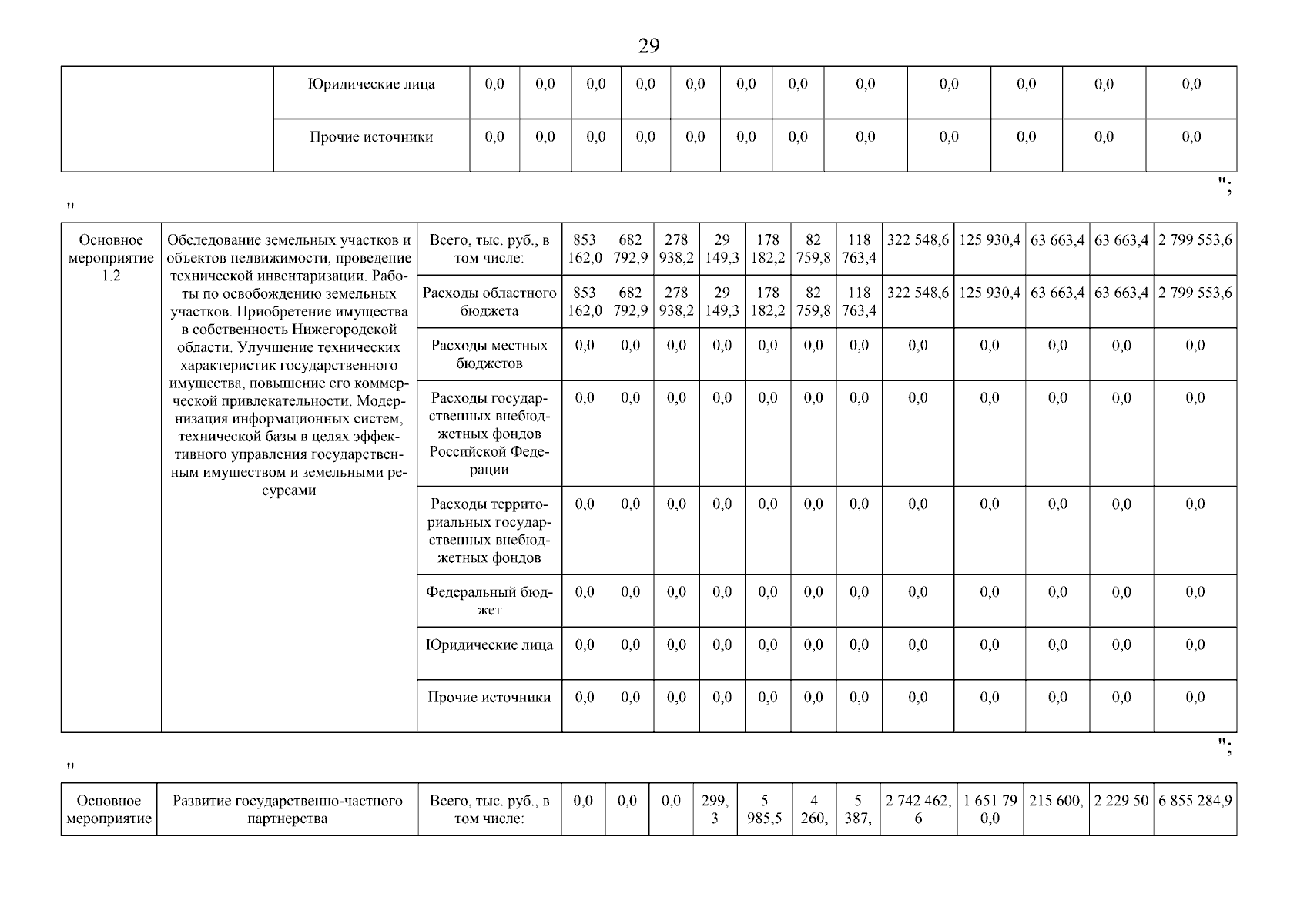 29

| | Юридические лица | 0,0 | 0,0 | 0,0 | 0,0 | 0,0 | 0,0 | 0,0 | 0,0 | 0,0 | 0,0 | 0,0 | 0,0 |
|---|---|---|---|---|---|---|---|---|---|---|---|---|---|
| | Прочие источники | 0,0 | 0,0 | 0,0 | 0,0 | 0,0 | 0,0 | 0,0 | 0,0 | 0,0 | 0,0 | 0,0 | 0,0 |

";

"

| Основное мероприятие 1.2 | Обследование земельных участков и объектов недвижимости, проведение технической инвентаризации. Работы по освобождению земельных участков. Приобретение имущества в собственность Нижегородской области. Улучшение технических характеристик государственного имущества, повышение его коммерческой привлекательности. Модернизация информационных систем, технической базы в целях эффективного управления государственным имуществом и земельными ресурсами | Всего, тыс. руб., в том числе: | 853 162,0 | 682 792,9 | 278 938,2 | 29 149,3 | 178 182,2 | 82 759,8 | 118 763,4 | 322 548,6 | 125 930,4 | 63 663,4 | 63 663,4 | 2 799 553,6 |
|---|---|---|---|---|---|---|---|---|---|---|---|---|---|---|
| | | Расходы областного бюджета | 853 162,0 | 682 792,9 | 278 938,2 | 29 149,3 | 178 182,2 | 82 759,8 | 118 763,4 | 322 548,6 | 125 930,4 | 63 663,4 | 63 663,4 | 2 799 553,6 |
| | | Расходы местных бюджетов | 0,0 | 0,0 | 0,0 | 0,0 | 0,0 | 0,0 | 0,0 | 0,0 | 0,0 | 0,0 | 0,0 | 0,0 |
| | | Расходы государственных внебюджетных фондов Российской Федерации | 0,0 | 0,0 | 0,0 | 0,0 | 0,0 | 0,0 | 0,0 | 0,0 | 0,0 | 0,0 | 0,0 | 0,0 |
| | | Расходы территориальных государственных внебюджетных фондов | 0,0 | 0,0 | 0,0 | 0,0 | 0,0 | 0,0 | 0,0 | 0,0 | 0,0 | 0,0 | 0,0 | 0,0 |
| | | Федеральный бюджет | 0,0 | 0,0 | 0,0 | 0,0 | 0,0 | 0,0 | 0,0 | 0,0 | 0,0 | 0,0 | 0,0 | 0,0 |
| | | Юридические лица | 0,0 | 0,0 | 0,0 | 0,0 | 0,0 | 0,0 | 0,0 | 0,0 | 0,0 | 0,0 | 0,0 | 0,0 |
| | | Прочие источники | 0,0 | 0,0 | 0,0 | 0,0 | 0,0 | 0,0 | 0,0 | 0,0 | 0,0 | 0,0 | 0,0 | 0,0 |

";

"

| Основное мероприятие | Развитие государственно-частного партнерства | Всего, тыс. руб., в том числе: | 0,0 | 0,0 | 0,0 | 299, 3 | 5 985,5 | 4 260, | 5 387, | 2 742 462, 6 | 1 651 79 0,0 | 215 600, | 2 229 50 | 6 855 284,9 |
|---|---|---|---|---|---|---|---|---|---|---|---|---|---|---|